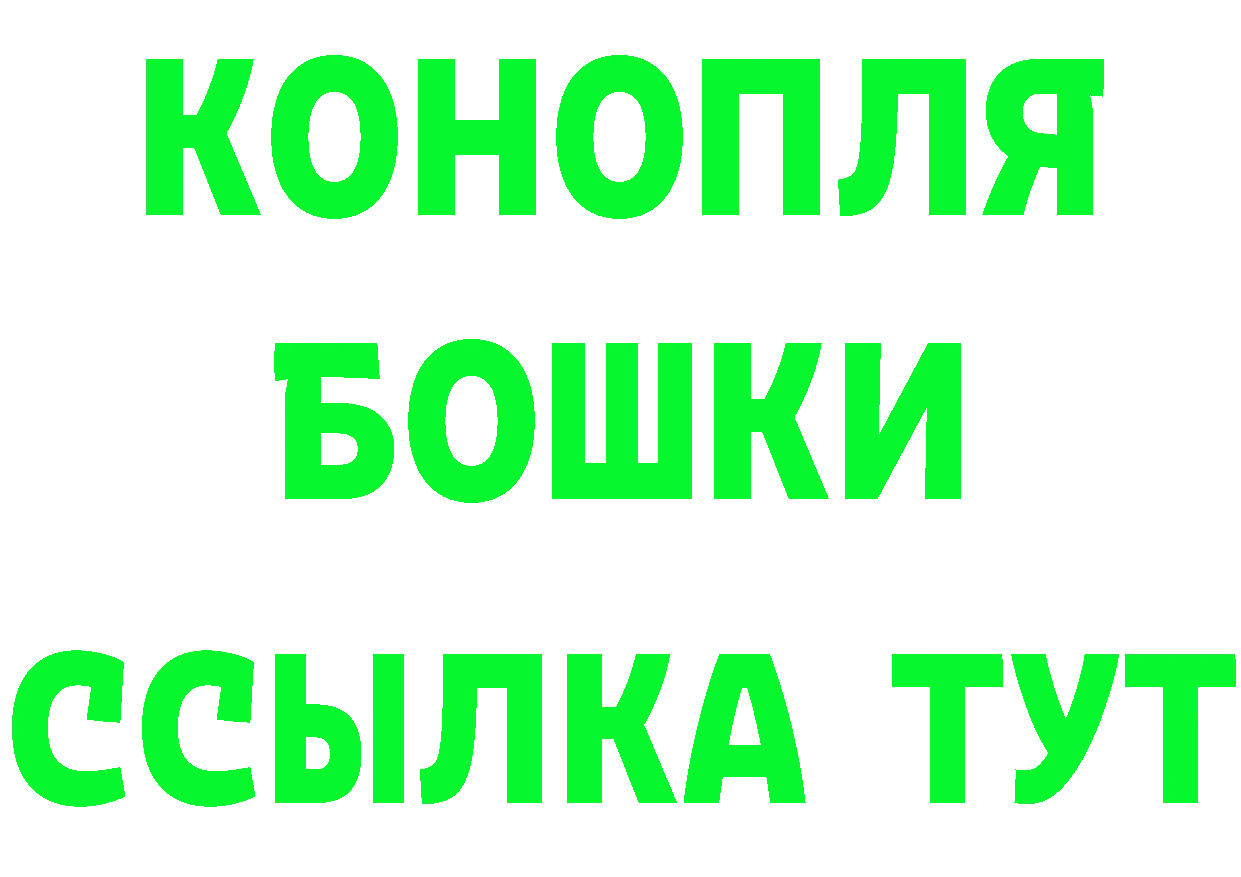 КОНОПЛЯ
БОШКИ
ССЫЛКА ТУТ